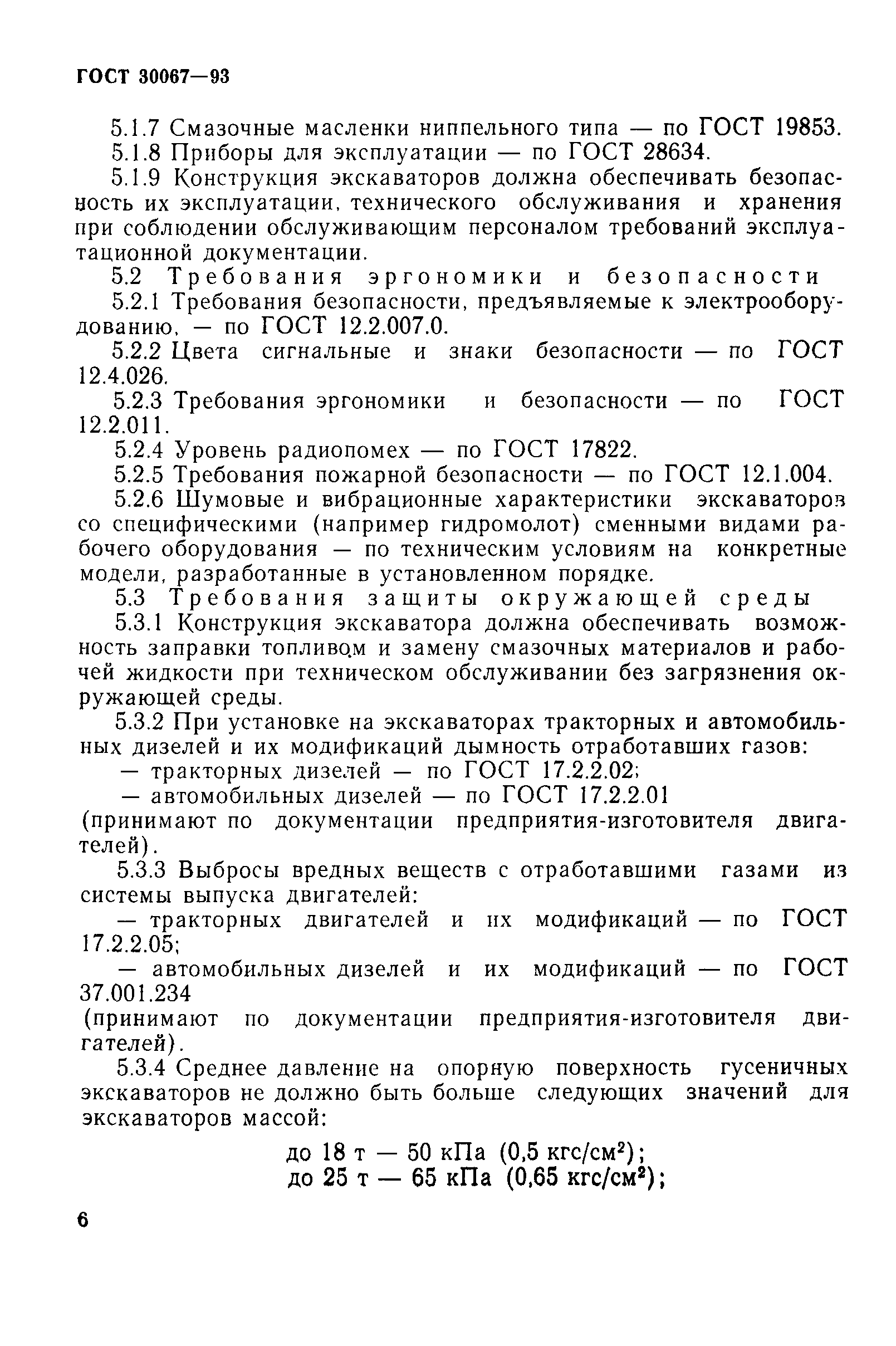 ГОСТ 30067—93

5.1.7 Смазочные масленки ниппельного типа — по ГОСТ 19853.

5.1.8 Приборы для эксплуатации — по ГОСТ 28634.

5.1.9 Конструкция экскаваторов должна обеспечивать безопасность их эксплуатации, технического обслуживания и хранения при соблюдении обслуживающим персоналом требований эксплуатационной документации.

5.2 Требования эргономики и безопасности

5.2.1 Требования безопасности, предъявляемые к электрооборудованию, — по ГОСТ 12.2.007.0.

5.2.2 Цвета сигнальные и знаки безопасности — по ГОСТ 12.4.026.

5.2.3 Требования эргономики и безопасности — по ГОСТ 12.2.011.

5.2.4 Уровень радиопомех — по ГОСТ 17822.

5.2.5 Требования пожарной безопасности — по ГОСТ 12.1.004.

5.2.6 Шумовые и вибрационные характеристики экскаваторов со специфическими (например гидромолот) сменными видами рабочего оборудования — по техническим условиям на конкретные модели, разработанные в установленном порядке.

5.3 Требования защиты окружающей среды

5.3.1 Конструкция экскаватора должна обеспечивать возможность заправки топливом и замену смазочных материалов и рабочей жидкости при техническом обслуживании без загрязнения окружающей среды.

5.3.2 При установке на экскаваторах тракторных и автомобильных дизелей и их модификаций дымность отработавших газов:

— тракторных дизелей — по ГОСТ 17.2.2.02;

— автомобильных дизелей — по ГОСТ 17.2.2.01

(принимают по документации предприятия-изготовителя двигателей).

5.3.3 Выбросы вредных веществ с отработавшими газами из системы выпуска двигателей:

— тракторных двигателей и их модификаций — по ГОСТ 17.2.2.05;

— автомобильных дизелей и их модификаций — по ГОСТ 37.001.234

(принимают по документации предприятия-изготовителя двигателей).

5.3.4 Среднее давление на опорную поверхность гусеничных экскаваторов не должно быть больше следующих значений для экскаваторов массой:

до 18 т — 50 кПа (0,5 кгс/см$^2$);
до 25 т — 65 кПа (0,65 кгс/см$^2$);

6